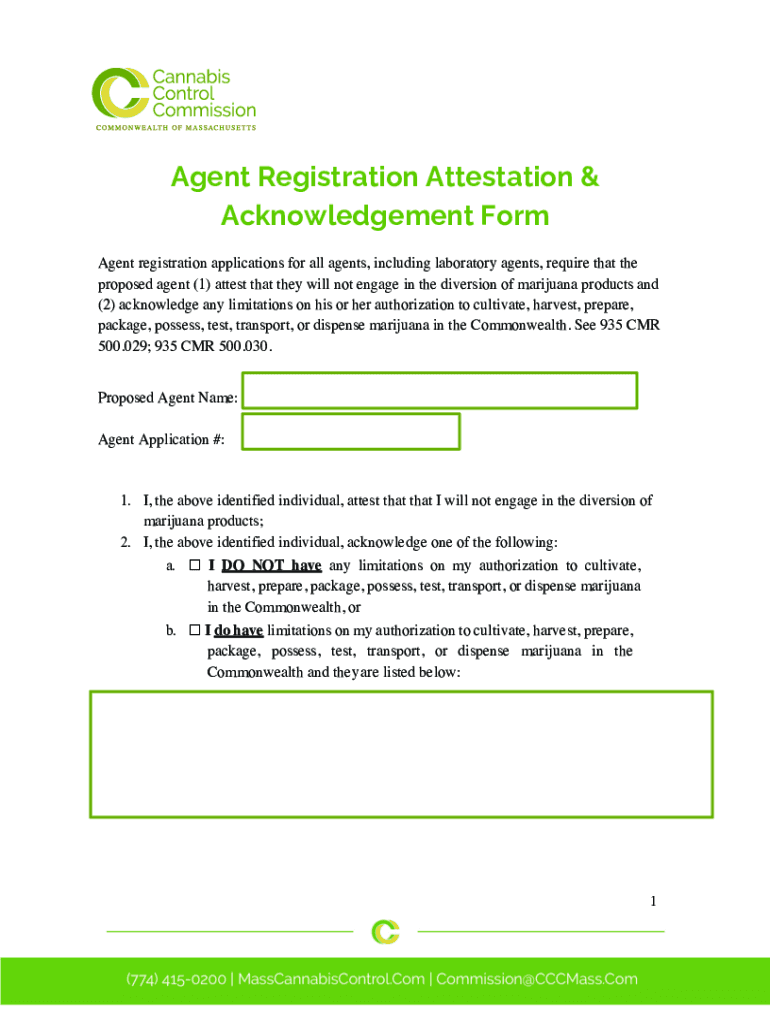 Cannabis Control Commission
COMMONWEALTH OF MASSACHUSETTS

Agent Registration Attestation & Acknowledgement Form

Agent registration applications for all agents, including laboratory agents, require that the proposed agent (1) attest that they will not engage in the diversion of marijuana products and (2) acknowledge any limitations on his or her authorization to cultivate, harvest, prepare, package, possess, test, transport, or dispense marijuana in the Commonwealth. See 935 CMR 500.029; 935 CMR 500.030.

Proposed Agent Name:

Agent Application #:

1. I, the above identified individual, attest that that I will not engage in the diversion of marijuana products;
2. I, the above identified individual, acknowledge one of the following:
a. ☐ I DO NOT have any limitations on my authorization to cultivate, harvest, prepare, package, possess, test, transport, or dispense marijuana in the Commonwealth, or
b. ☐ I do have limitations on my authorization to cultivate, harvest, prepare, package, possess, test, transport, or dispense marijuana in the Commonwealth and they are listed below:

1

(774) 415-0200 | MassCannabisControl.Com | Commission@CCCMass.Com